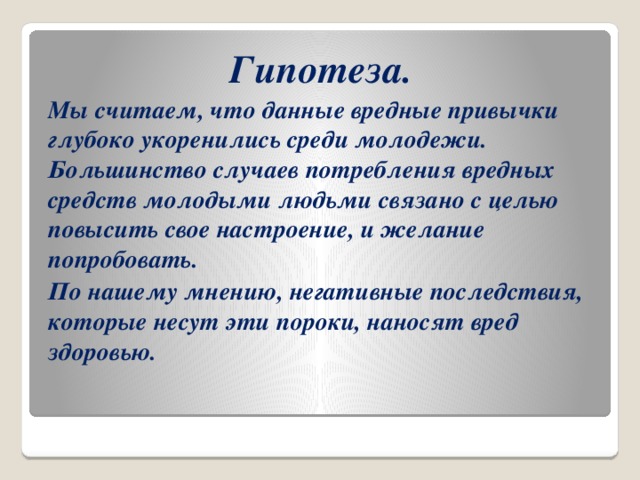 Гипотеза.

Мы считаем, что данные вредные привычки глубоко укоренились среди молодежи.

Большинство случаев потребления вредных средств молодыми людьми связано с целью повысить свое настроение, и желание попробовать.

По нашему мнению, негативные последствия, которые несут эти пороки, наносят вред здоровью.